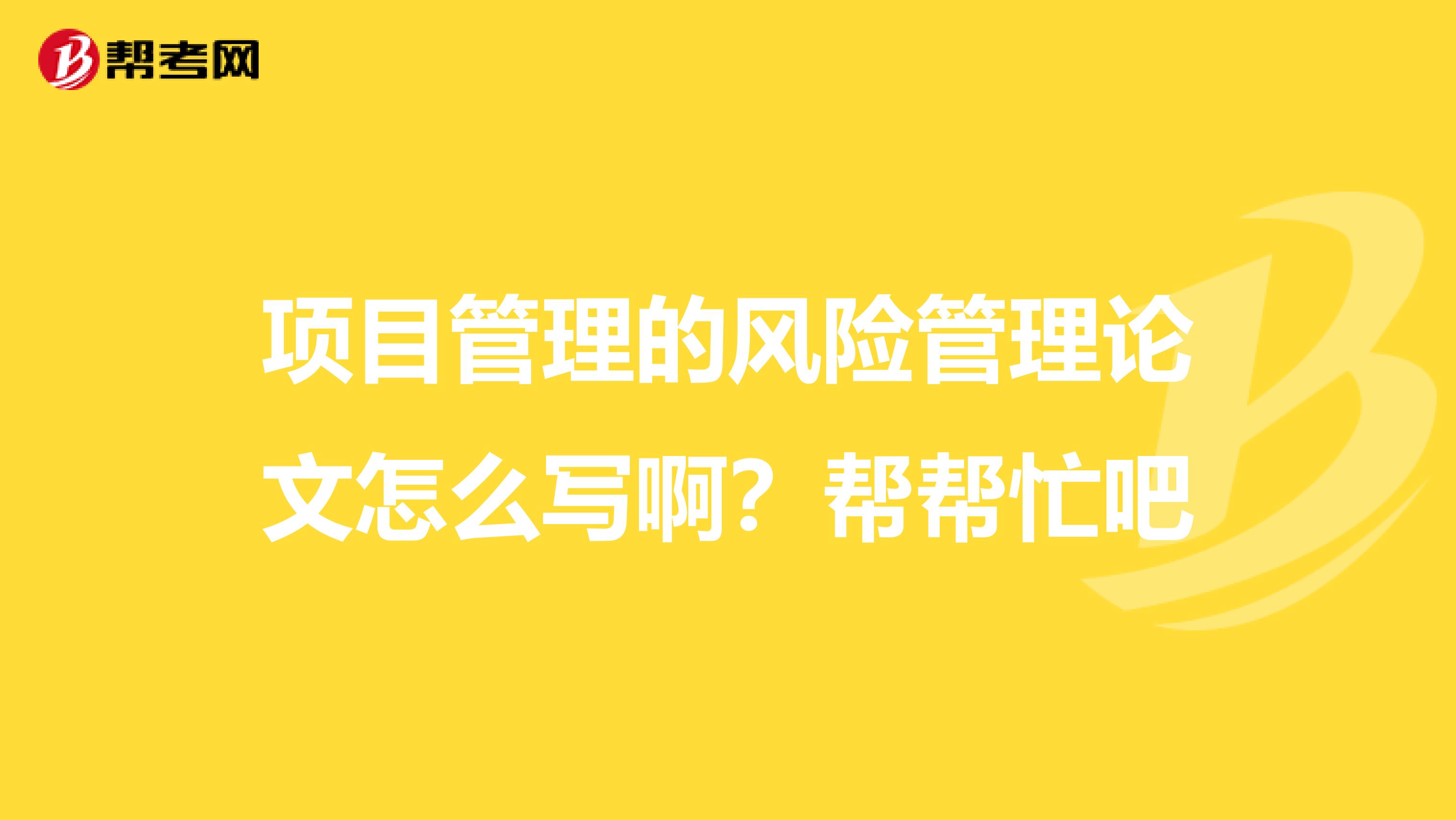 帮考网

项目管理的风险管理论文怎么写啊？帮帮忙吧